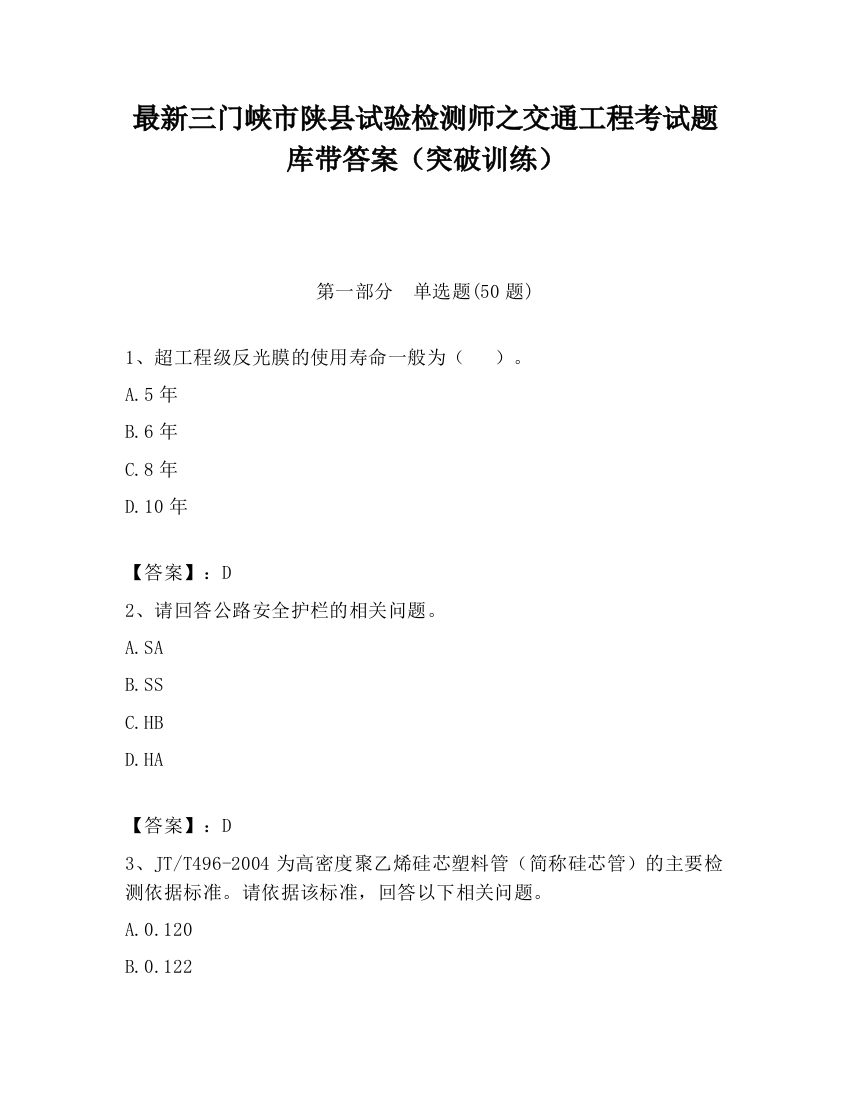 最新三门峡市陕县试验检测师之交通工程考试题库带答案（突破训练）

第一部分　单选题(50 题)

1、超工程级反光膜的使用寿命一般为（　　）。

A.5 年

B.6 年

C.8 年

D.10 年

【答案】：D

2、请回答公路安全护栏的相关问题。

A.SA

B.SS

C.HB

D.HA

【答案】：D

3、JT/T496-2004 为高密度聚乙烯硅芯塑料管（简称硅芯管）的主要检测依据标准。请依据该标准，回答以下相关问题。

A.0.120

B.0.122